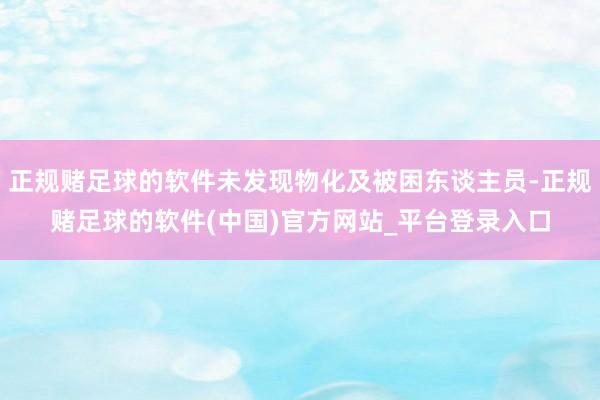 正规赌足球的软件未发现物化及被困东谈主员-正规赌足球的软件(中国)官方网站_平台登录入口